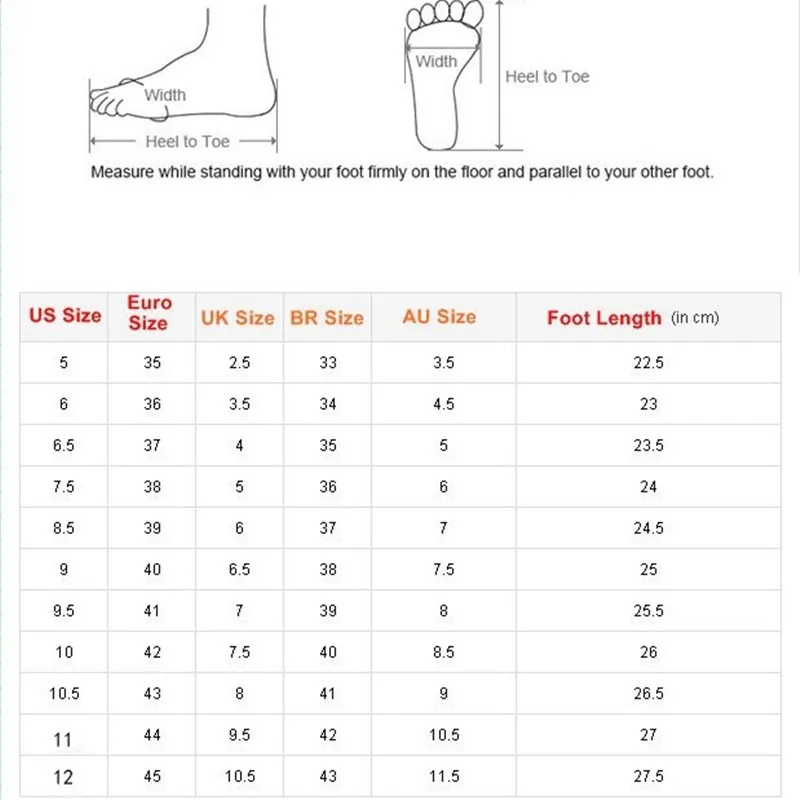 Width
Heel to Toe
Width
Heel to Toe
Measure while standing with your foot firmly on the floor and parallel to your other foot.

| US Size | Euro Size | UK Size | BR Size | AU Size | Foot Length (in cm) |
|---|---|---|---|---|---|
| 5 | 35 | 2.5 | 33 | 3.5 | 22.5 |
| 6 | 36 | 3.5 | 34 | 4.5 | 23 |
| 6.5 | 37 | 4 | 35 | 5 | 23.5 |
| 7.5 | 38 | 5 | 36 | 6 | 24 |
| 8.5 | 39 | 6 | 37 | 7 | 24.5 |
| 9 | 40 | 6.5 | 38 | 7.5 | 25 |
| 9.5 | 41 | 7 | 39 | 8 | 25.5 |
| 10 | 42 | 7.5 | 40 | 8.5 | 26 |
| 10.5 | 43 | 8 | 41 | 9 | 26.5 |
| 11 | 44 | 9.5 | 42 | 10.5 | 27 |
| 12 | 45 | 10.5 | 43 | 11.5 | 27.5 |